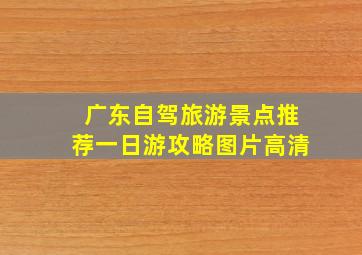 广东自驾旅游景点推荐一日游攻略图片高清